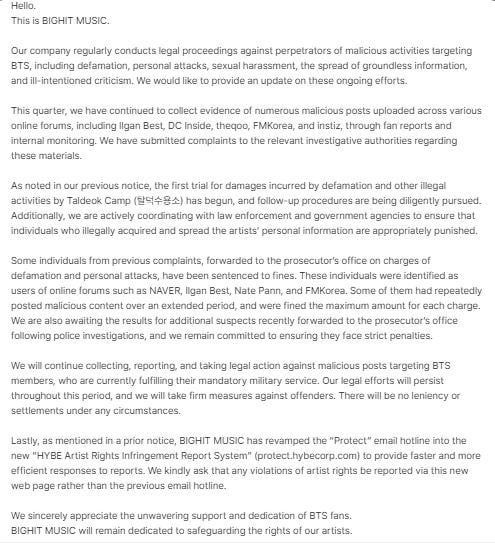 Hello.
This is BIGHIT MUSIC.

Our company regularly conducts legal proceedings against perpetrators of malicious activities targeting BTS, including defamation, personal attacks, sexual harassment, the spread of groundless information, and ill-intentioned criticism. We would like to provide an update on these ongoing efforts.

This quarter, we have continued to collect evidence of numerous malicious posts uploaded across various online forums, including Ilgan Best, DC Inside, theqoo, FMKorea, and instiz, through fan reports and internal monitoring. We have submitted complaints to the relevant investigative authorities regarding these materials.

As noted in our previous notice, the first trial for damages incurred by defamation and other illegal activities by Taldeok Camp (탈덕수용소) has begun, and follow-up procedures are being diligently pursued. Additionally, we are actively coordinating with law enforcement and government agencies to ensure that individuals who illegally acquired and spread the artists' personal information are appropriately punished.

Some individuals from previous complaints, forwarded to the prosecutor's office on charges of defamation and personal attacks, have been sentenced to fines. These individuals were identified as users of online forums such as NAVER, Ilgan Best, Nate Pann, and FMKorea. Some of them had repeatedly posted malicious content over an extended period, and were fined the maximum amount for each charge. We are also awaiting the results for additional suspects recently forwarded to the prosecutor's office following police investigations, and we remain committed to ensuring they face strict penalties.

We will continue collecting, reporting, and taking legal action against malicious posts targeting BTS members, who are currently fulfilling their mandatory military service. Our legal efforts will persist throughout this period, and we will take firm measures against offenders. There will be no leniency or settlements under any circumstances.

Lastly, as mentioned in a prior notice, BIGHIT MUSIC has revamped the "Protect" email hotline into the new "HYBE Artist Rights Infringement Report System" (protect.hybecorp.com) to provide faster and more efficient responses to reports. We kindly ask that any violations of artist rights be reported via this new web page rather than the previous email hotline.

We sincerely appreciate the unwavering support and dedication of BTS fans.
BIGHIT MUSIC will remain dedicated to safeguarding the rights of our artists.